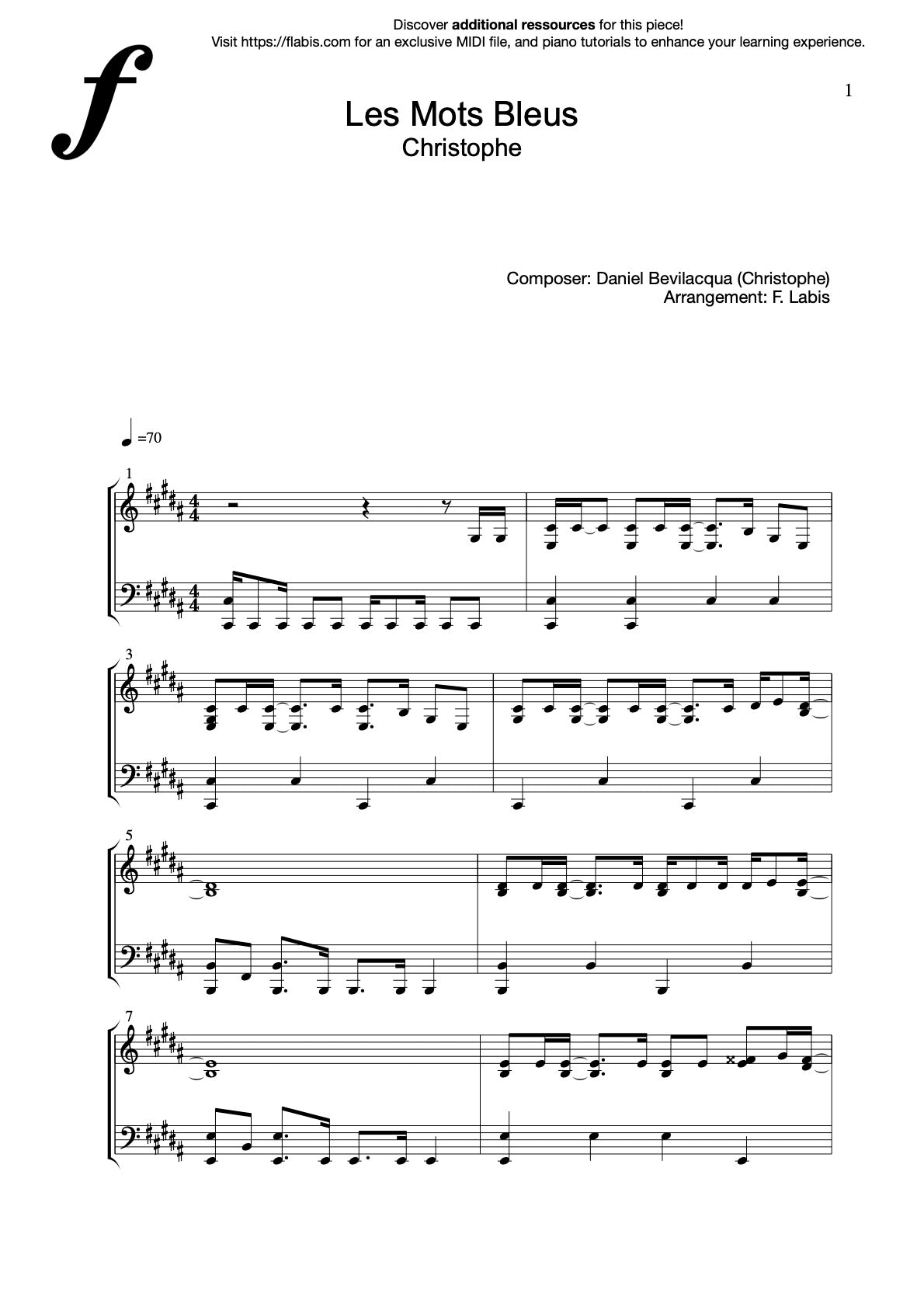 Discover additional ressources for this piece!
Visit https://flabis.com for an exclusive MIDI file, and piano tutorials to enhance your learning experience.

1

Les Mots Bleus
Christophe

Composer: Daniel Bevilacqua (Christophe)
Arrangement: F. Labis

=70

1

3

5

7